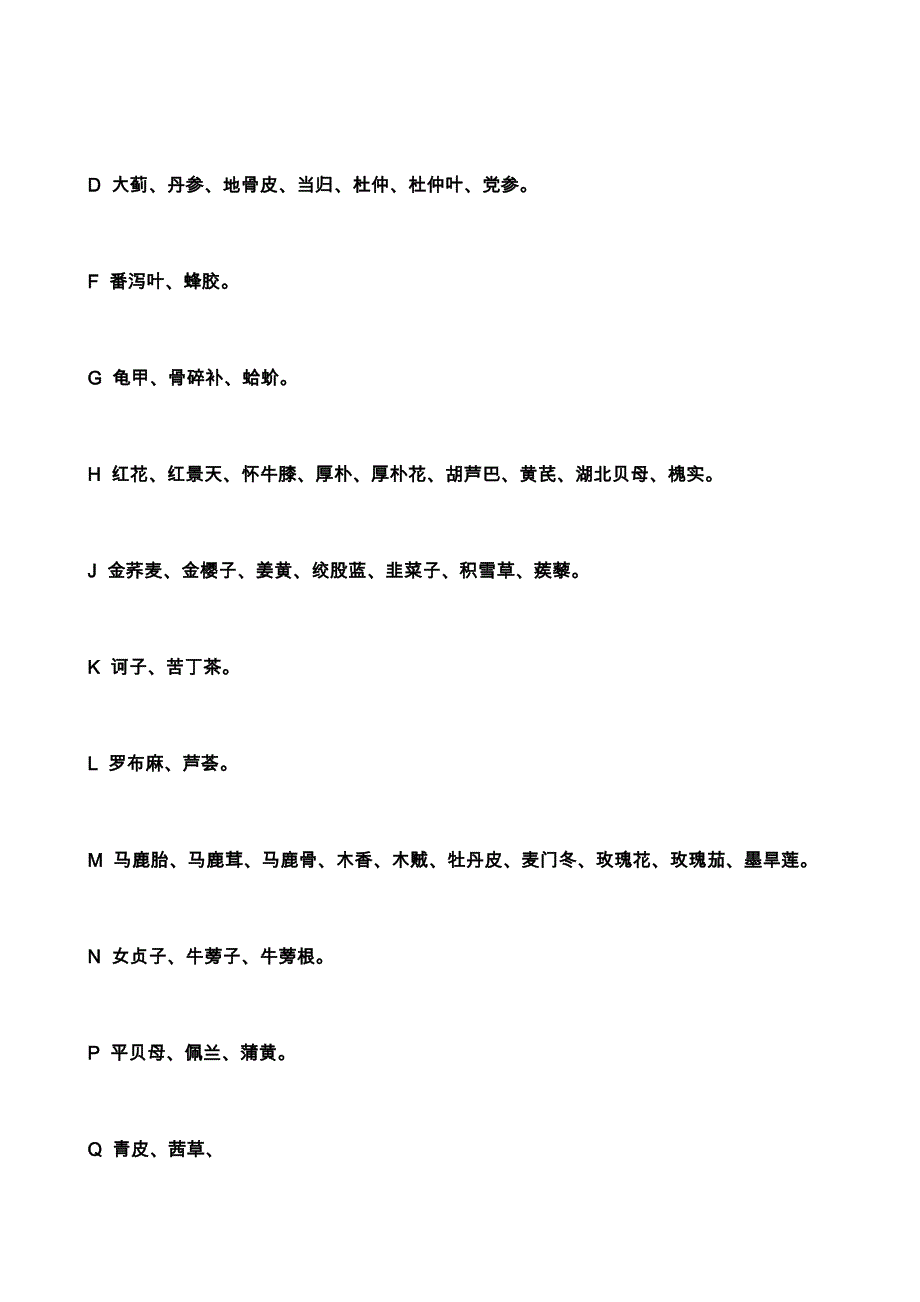 D 大蓟、丹参、地骨皮、当归、杜仲、杜仲叶、党参。

F 番泻叶、蜂胶。

G 龟甲、骨碎补、蛤蚧。

H 红花、红景天、怀牛膝、厚朴、厚朴花、胡芦巴、黄芪、湖北贝母、槐实。

J 金荞麦、金樱子、姜黄、绞股蓝、韭菜子、积雪草、蒺藜。

K 诃子、苦丁茶。

L 罗布麻、芦荟。

M 马鹿胎、马鹿茸、马鹿骨、木香、木贼、牡丹皮、麦门冬、玫瑰花、玫瑰茄、墨旱莲。

N 女贞子、牛蒡子、牛蒡根。

P 平贝母、佩兰、蒲黄。

Q 青皮、茜草、